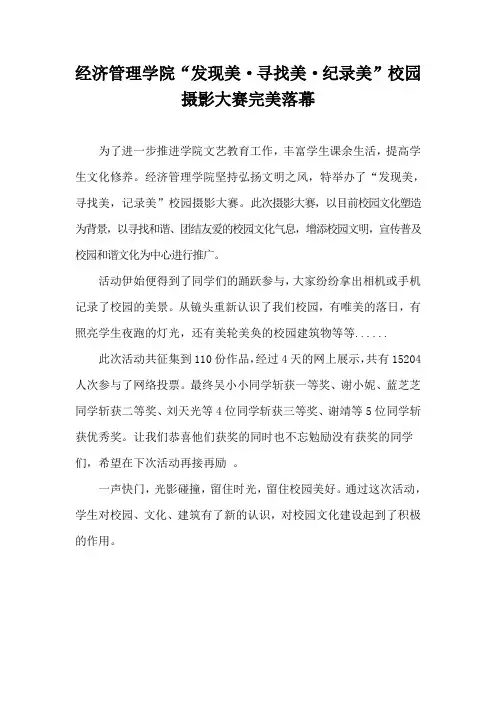 经济管理学院“发现美·寻找美·纪录美”校园摄影大赛完美落幕

为了进一步推进学院文艺教育工作，丰富学生课余生活，提高学生文化修养。经济管理学院坚持弘扬文明之风，特举办了“发现美，寻找美，记录美”校园摄影大赛。此次摄影大赛，以目前校园文化塑造为背景，以寻找和谐、团结友爱的校园文化气息，增添校园文明，宣传普及校园和谐文化为中心进行推广。

活动伊始便得到了同学们的踊跃参与，大家纷纷拿出相机或手机记录了校园的美景。从镜头重新认识了我们校园，有唯美的落日，有照亮学生夜跑的灯光，还有美轮美奂的校园建筑物等等......

此次活动共征集到110份作品，经过4天的网上展示，共有15204人次参与了网络投票。最终吴小小同学斩获一等奖、谢小妮、蓝芝芝同学斩获二等奖、刘天光等4位同学斩获三等奖、谢靖等5位同学斩获优秀奖。让我们恭喜他们获奖的同时也不忘勉励没有获奖的同学们，希望在下次活动再接再励 。

一声快门，光影碰撞，留住时光，留住校园美好。通过这次活动，学生对校园、文化、建筑有了新的认识，对校园文化建设起到了积极的作用。